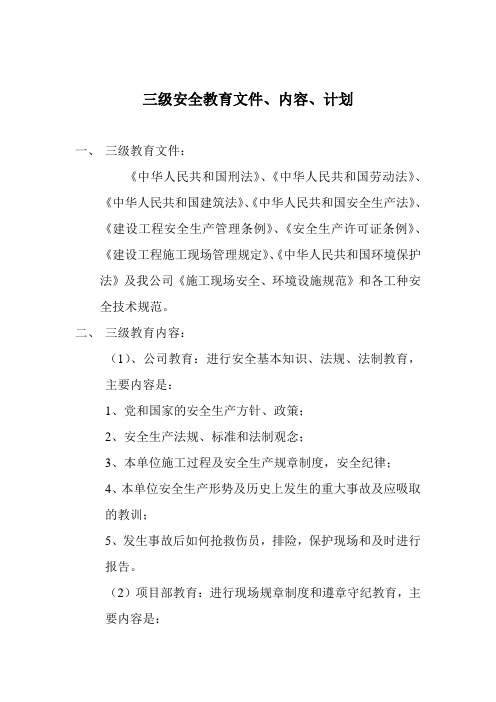 三级安全教育文件、内容、计划

一、 三级教育文件：

《中华人民共和国刑法》、《中华人民共和国劳动法》、《中华人民共和国建筑法》、《中华人民共和国安全生产法》、《建设工程安全生产管理条例》、《安全生产许可证条例》、《建设工程施工现场管理规定》、《中华人民共和国环境保护法》及我公司《施工现场安全、环境设施规范》和各工种安全技术规范。

二、 三级教育内容：

（1）、公司教育：进行安全基本知识、法规、法制教育，主要内容是：

1、党和国家的安全生产方针、政策；

2、安全生产法规、标准和法制观念；

3、本单位施工过程及安全生产规章制度，安全纪律；

4、本单位安全生产形势及历史上发生的重大事故及应吸取的教训；

5、发生事故后如何抢救伤员，排险，保护现场和及时进行报告。

（2）项目部教育：进行现场规章制度和遵章守纪教育，主要内容是：